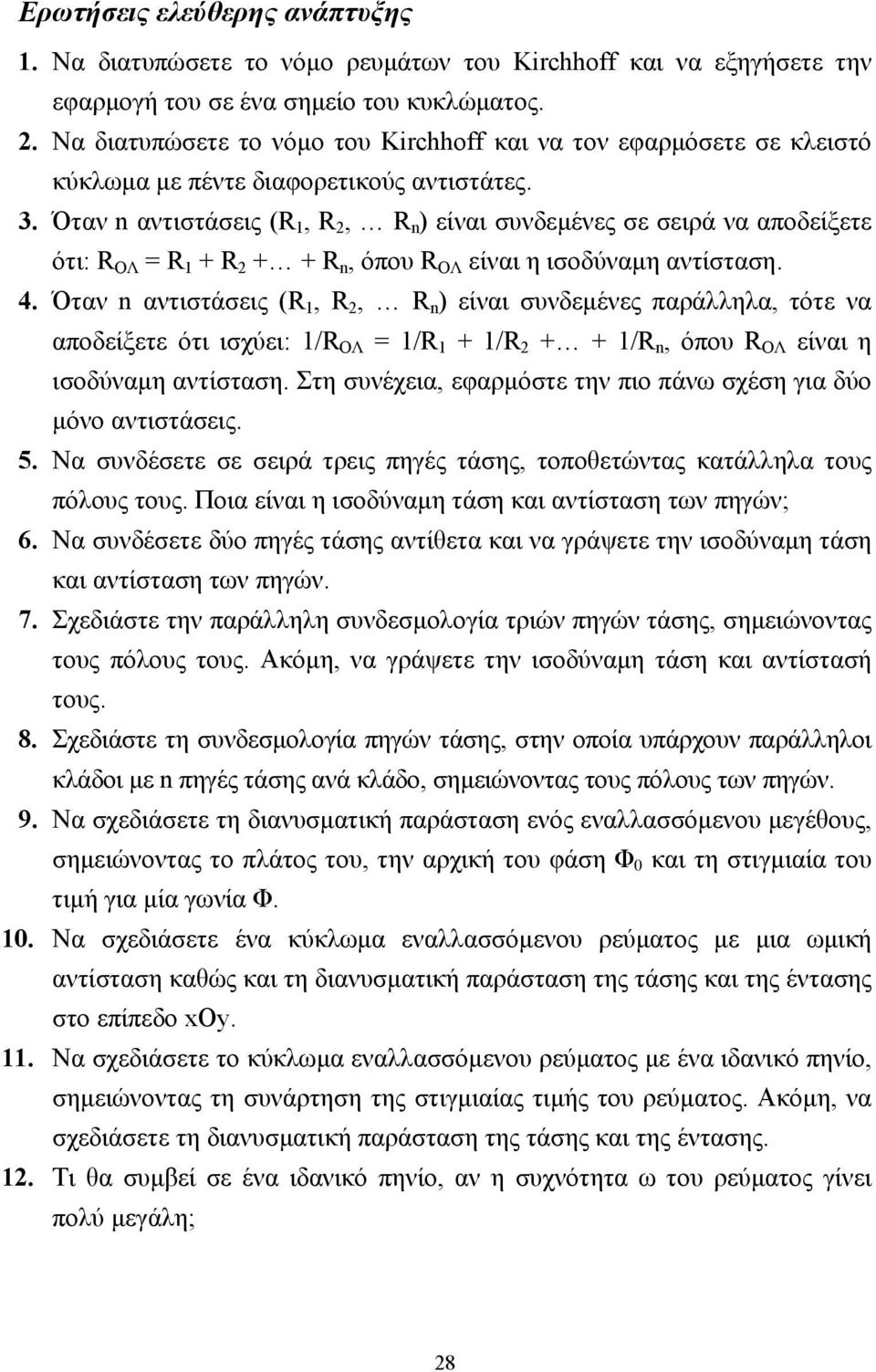 Ερωτήσεις ελεύθερης ανάπτυξης

1. Να διατυπώσετε το νόμο ρευμάτων του Kirchhoff και να εξηγήσετε την εφαρμογή του σε ένα σημείο του κυκλώματος.

2. Να διατυπώσετε το νόμο του Kirchhoff και να τον εφαρμόσετε σε κλειστό κύκλωμα με πέντε διαφορετικούς αντιστάτες.

3. Όταν n αντιστάσεις ($R_1$, $R_2$, … $R_n$) είναι συνδεμένες σε σειρά να αποδείξετε ότι: $R_{ΟΛ} = R_1 + R_2 + … + R_n$, όπου $R_{ΟΛ}$ είναι η ισοδύναμη αντίσταση.

4. Όταν n αντιστάσεις ($R_1$, $R_2$, … $R_n$) είναι συνδεμένες παράλληλα, τότε να αποδείξετε ότι ισχύει: $1/R_{ΟΛ} = 1/R_1 + 1/R_2 + … + 1/R_n$, όπου $R_{ΟΛ}$ είναι η ισοδύναμη αντίσταση. Στη συνέχεια, εφαρμόστε την πιο πάνω σχέση για δύο μόνο αντιστάσεις.

5. Να συνδέσετε σε σειρά τρεις πηγές τάσης, τοποθετώντας κατάλληλα τους πόλους τους. Ποια είναι η ισοδύναμη τάση και αντίσταση των πηγών;

6. Να συνδέσετε δύο πηγές τάσης αντίθετα και να γράψετε την ισοδύναμη τάση και αντίσταση των πηγών.

7. Σχεδιάστε την παράλληλη συνδεσμολογία τριών πηγών τάσης, σημειώνοντας τους πόλους τους. Ακόμη, να γράψετε την ισοδύναμη τάση και αντίστασή τους.

8. Σχεδιάστε τη συνδεσμολογία πηγών τάσης, στην οποία υπάρχουν παράλληλοι κλάδοι με n πηγές τάσης ανά κλάδο, σημειώνοντας τους πόλους των πηγών.

9. Να σχεδιάσετε τη διανυσματική παράσταση ενός εναλλασσόμενου μεγέθους, σημειώνοντας το πλάτος του, την αρχική του φάση $Φ_0$ και τη στιγμιαία του τιμή για μία γωνία Φ.

10. Να σχεδιάσετε ένα κύκλωμα εναλλασσόμενου ρεύματος με μια ωμική αντίσταση καθώς και τη διανυσματική παράσταση της τάσης και της έντασης στο επίπεδο xOy.

11. Να σχεδιάσετε το κύκλωμα εναλλασσόμενου ρεύματος με ένα ιδανικό πηνίο, σημειώνοντας τη συνάρτηση της στιγμιαίας τιμής του ρεύματος. Ακόμη, να σχεδιάσετε τη διανυσματική παράσταση της τάσης και της έντασης.

12. Τι θα συμβεί σε ένα ιδανικό πηνίο, αν η συχνότητα ω του ρεύματος γίνει πολύ μεγάλη;

28